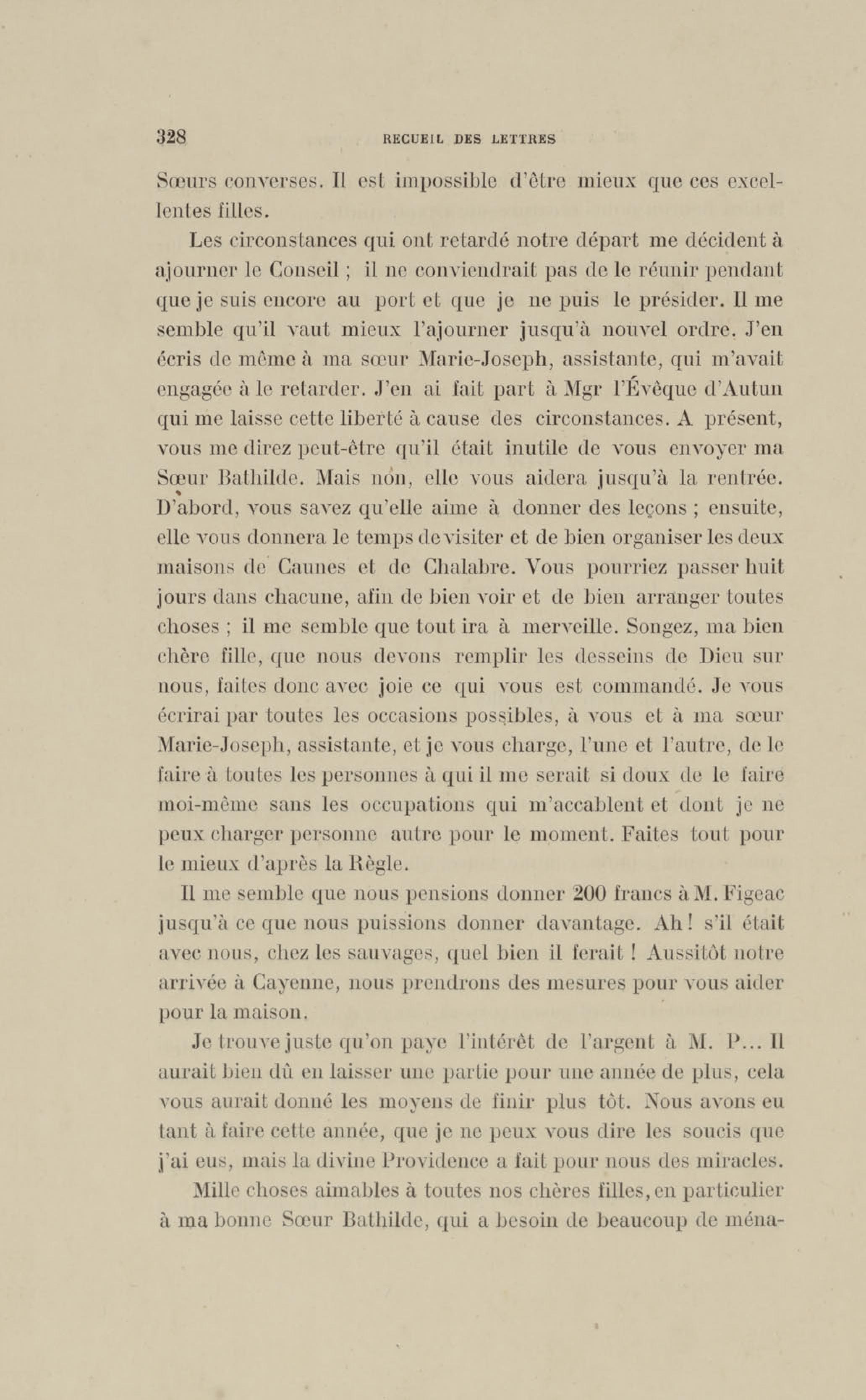 328 RECUEIL DES LETTRES

Sœurs converses. Il est impossible d'être mieux que ces excellentes filles.

Les circonstances qui ont retardé notre départ me décident à ajourner le Conseil ; il ne conviendrait pas de le réunir pendant que je suis encore au port et que je ne puis le présider. Il me semble qu'il vaut mieux l'ajourner jusqu'à nouvel ordre. J'en écris de même à ma sœur Marie-Joseph, assistante, qui m'avait engagée à le retarder. J'en ai fait part à Mgr l'Évêque d'Autun qui me laisse cette liberté à cause des circonstances. A présent, vous me direz peut-être qu'il était inutile de vous envoyer ma Sœur Bathilde. Mais non, elle vous aidera jusqu'à la rentrée. D'abord, vous savez qu'elle aime à donner des leçons ; ensuite, elle vous donnera le temps de visiter et de bien organiser les deux maisons de Caunes et de Chalabre. Vous pourriez passer huit jours dans chacune, afin de bien voir et de bien arranger toutes choses ; il me semble que tout ira à merveille. Songez, ma bien chère fille, que nous devons remplir les desseins de Dieu sur nous, faites donc avec joie ce qui vous est commandé. Je vous écrirai par toutes les occasions possibles, à vous et à ma sœur Marie-Joseph, assistante, et je vous charge, l'une et l'autre, de le faire à toutes les personnes à qui il me serait si doux de le faire moi-même sans les occupations qui m'accablent et dont je ne peux charger personne autre pour le moment. Faites tout pour le mieux d'après la Règle.

Il me semble que nous pensions donner 200 francs à M. Figeac jusqu'à ce que nous puissions donner davantage. Ah ! s'il était avec nous, chez les sauvages, quel bien il ferait ! Aussitôt notre arrivée à Cayenne, nous prendrons des mesures pour vous aider pour la maison.

Je trouve juste qu'on paye l'intérêt de l'argent à M. P... Il aurait bien dû en laisser une partie pour une année de plus, cela vous aurait donné les moyens de finir plus tôt. Nous avons eu tant à faire cette année, que je ne peux vous dire les soucis que j'ai eus, mais la divine Providence a fait pour nous des miracles.

Mille choses aimables à toutes nos chères filles, en particulier à ma bonne Sœur Bathilde, qui a besoin de beaucoup de ména-